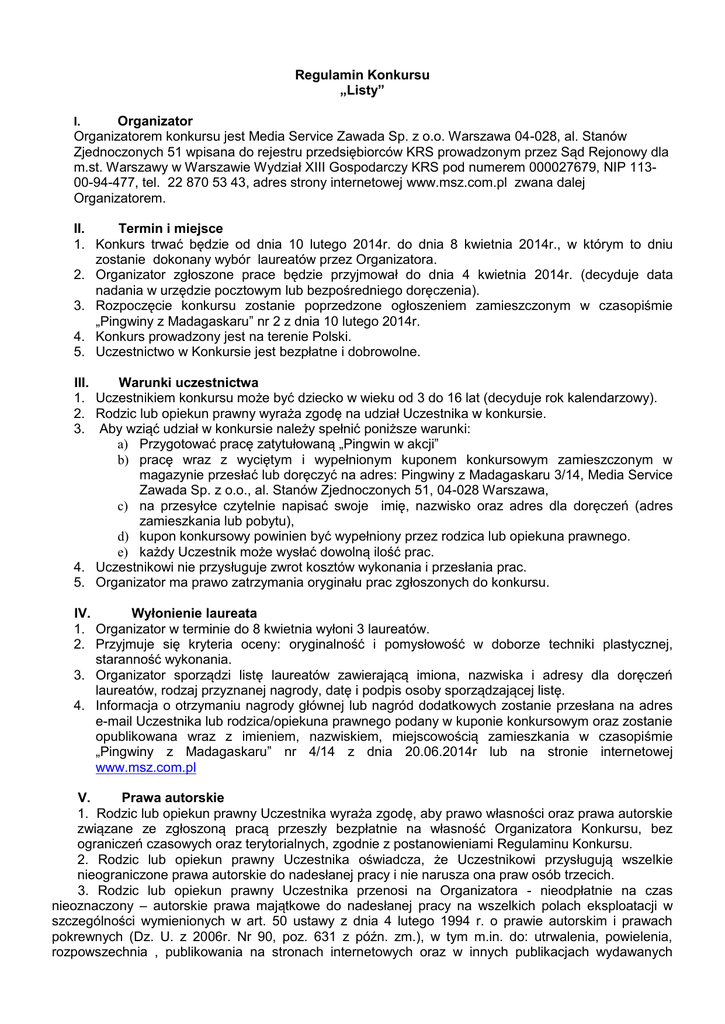 Regulamin Konkursu
„Listy”

I. Organizator
Organizatorem konkursu jest Media Service Zawada Sp. z o.o. Warszawa 04-028, al. Stanów Zjednoczonych 51 wpisana do rejestru przedsiębiorców KRS prowadzonym przez Sąd Rejonowy dla m.st. Warszawy w Warszawie Wydział XIII Gospodarczy KRS pod numerem 000027679, NIP 113-00-94-477, tel. 22 870 53 43, adres strony internetowej www.msz.com.pl zwana dalej Organizatorem.

II. Termin i miejsce
1. Konkurs trwać będzie od dnia 10 lutego 2014r. do dnia 8 kwietnia 2014r., w którym to dniu zostanie dokonany wybór laureatów przez Organizatora.
2. Organizator zgłoszone prace będzie przyjmował do dnia 4 kwietnia 2014r. (decyduje data nadania w urzędzie pocztowym lub bezpośredniego doręczenia).
3. Rozpoczęcie konkursu zostanie poprzedzone ogłoszeniem zamieszczonym w czasopiśmie „Pingwiny z Madagaskaru” nr 2 z dnia 10 lutego 2014r.
4. Konkurs prowadzony jest na terenie Polski.
5. Uczestnictwo w Konkursie jest bezpłatne i dobrowolne.

III. Warunki uczestnictwa
1. Uczestnikiem konkursu może być dziecko w wieku od 3 do 16 lat (decyduje rok kalendarzowy).
2. Rodzic lub opiekun prawny wyraża zgodę na udział Uczestnika w konkursie.
3. Aby wziąć udział w konkursie należy spełnić poniższe warunki:
a) Przygotować pracę zatytułowaną „Pingwin w akcji”
b) pracę wraz z wyciętym i wypełnionym kuponem konkursowym zamieszczonym w magazynie przesłać lub doręczyć na adres: Pingwiny z Madagaskaru 3/14, Media Service Zawada Sp. z o.o., al. Stanów Zjednoczonych 51, 04-028 Warszawa,
c) na przesyłce czytelnie napisać swoje imię, nazwisko oraz adres dla doręczeń (adres zamieszkania lub pobytu),
d) kupon konkursowy powinien być wypełniony przez rodzica lub opiekuna prawnego.
e) każdy Uczestnik może wysłać dowolną ilość prac.
4. Uczestnikowi nie przysługuje zwrot kosztów wykonania i przesłania prac.
5. Organizator ma prawo zatrzymania oryginału prac zgłoszonych do konkursu.

IV. Wyłonienie laureata
1. Organizator w terminie do 8 kwietnia wyłoni 3 laureatów.
2. Przyjmuje się kryteria oceny: oryginalność i pomysłowość w doborze techniki plastycznej, staranność wykonania.
3. Organizator sporządzi listę laureatów zawierającą imiona, nazwiska i adresy dla doręczeń laureatów, rodzaj przyznanej nagrody, datę i podpis osoby sporządzającej listę.
4. Informacja o otrzymaniu nagrody głównej lub nagród dodatkowych zostanie przesłana na adres e-mail Uczestnika lub rodzica/opiekuna prawnego podany w kuponie konkursowym oraz zostanie opublikowana wraz z imieniem, nazwiskiem, miejscowością zamieszkania w czasopiśmie „Pingwiny z Madagaskaru” nr 4/14 z dnia 20.06.2014r lub na stronie internetowej www.msz.com.pl

V. Prawa autorskie
1. Rodzic lub opiekun prawny Uczestnika wyraża zgodę, aby prawo własności oraz prawa autorskie związane ze zgłoszoną pracą przeszły bezpłatnie na własność Organizatora Konkursu, bez ograniczeń czasowych oraz terytorialnych, zgodnie z postanowieniami Regulaminu Konkursu.
2. Rodzic lub opiekun prawny Uczestnika oświadcza, że Uczestnikowi przysługują wszelkie nieograniczone prawa autorskie do nadesłanej pracy i nie narusza ona praw osób trzecich.
3. Rodzic lub opiekun prawny Uczestnika przenosi na Organizatora - nieodpłatnie na czas nieoznaczony – autorskie prawa majątkowe do nadesłanej pracy na wszelkich polach eksploatacji w szczególności wymienionych w art. 50 ustawy z dnia 4 lutego 1994 r. o prawie autorskim i prawach pokrewnych (Dz. U. z 2006r. Nr 90, poz. 631 z późn. zm.), w tym m.in. do: utrwalenia, powielenia, rozpowszechnia , publikowania na stronach internetowych oraz w innych publikacjach wydawanych